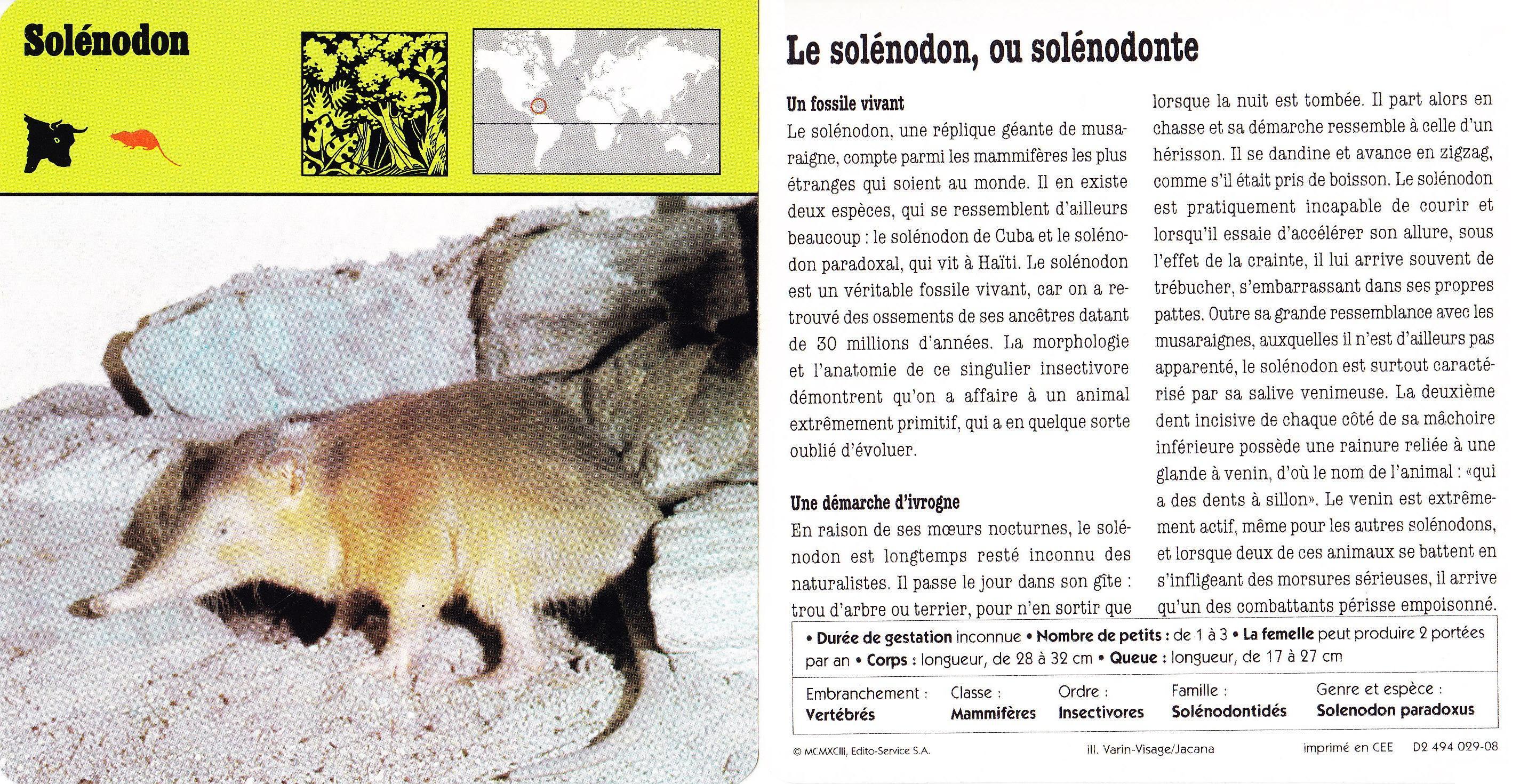 Solénodon

Le solénodon, ou solénodonte

Un fossile vivant
Le solénodon, une réplique géante de musaraigne, compte parmi les mammifères les plus étranges qui soient au monde. Il en existe deux espèces, qui se ressemblent d'ailleurs beaucoup : le solénodon de Cuba et le solénodon paradoxal, qui vit à Haïti. Le solénodon est un véritable fossile vivant, car on a retrouvé des ossements de ses ancêtres datant de 30 millions d'années. La morphologie et l'anatomie de ce singulier insectivore démontrent qu'on a affaire à un animal extrêmement primitif, qui a en quelque sorte oublié d'évoluer.

Une démarche d'ivrogne
En raison de ses mœurs nocturnes, le solénodon est longtemps resté inconnu des naturalistes. Il passe le jour dans son gîte : trou d'arbre ou terrier, pour n'en sortir que lorsque la nuit est tombée. Il part alors en chasse et sa démarche ressemble à celle d'un hérisson. Il se dandine et avance en zigzag, comme s'il était pris de boisson. Le solénodon est pratiquement incapable de courir et lorsqu'il essaie d'accélérer son allure, sous l'effet de la crainte, il lui arrive souvent de trébucher, s'embarrassant dans ses propres pattes. Outre sa grande ressemblance avec les musaraignes, auxquelles il n'est d'ailleurs pas apparenté, le solénodon est surtout caractérisé par sa salive venimeuse. La deuxième dent incisive de chaque côté de sa mâchoire inférieure possède une rainure reliée à une glande à venin, d'où le nom de l'animal : «qui a des dents à sillon». Le venin est extrêmement actif, même pour les autres solénodons, et lorsque deux de ces animaux se battent en s'infligeant des morsures sérieuses, il arrive qu'un des combattants périsse empoisonné.

• Durée de gestation inconnue • Nombre de petits : de 1 à 3 • La femelle peut produire 2 portées par an • Corps : longueur, de 28 à 32 cm • Queue : longueur, de 17 à 27 cm

| Embranchement : | Classe : | Ordre : | Famille : | Genre et espèce : |
|---|---|---|---|---|
| Vertébrés | Mammifères | Insectivores | Solénodontidés | Solenodon paradoxus |

© MCMXCIII, Edito-Service S.A.   ill. Varin-Visage/Jacana   imprimé en CEE   D2 494 029-08